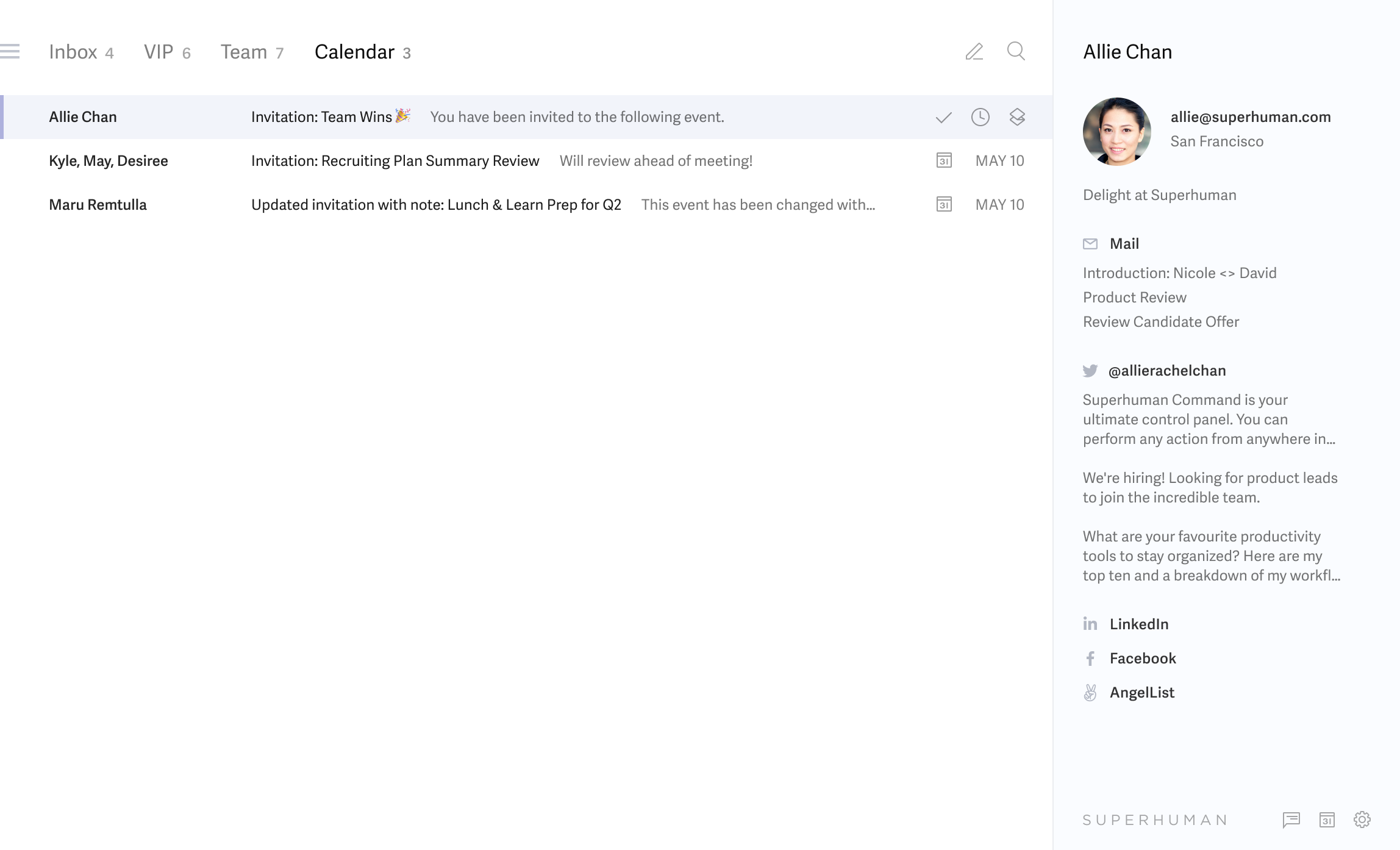 Inbox 4 VIP 6 Team 7 Calendar 3

Allie Chan Invitation: Team Wins 🎉 You have been invited to the following event.

Kyle, May, Desiree Invitation: Recruiting Plan Summary Review Will review ahead of meeting! 31 MAY 10

Maru Remtulla Updated invitation with note: Lunch & Learn Prep for Q2 This event has been changed with... 31 MAY 10

Allie Chan

allie@superhuman.com
San Francisco

Delight at Superhuman

Mail

Introduction: Nicole <> David
Product Review
Review Candidate Offer

@allierachelchan

Superhuman Command is your ultimate control panel. You can perform any action from anywhere in...

We're hiring! Looking for product leads to join the incredible team.

What are your favourite productivity tools to stay organized? Here are my top ten and a breakdown of my workfl...

LinkedIn
Facebook
AngelList

SUPERHUMAN 31